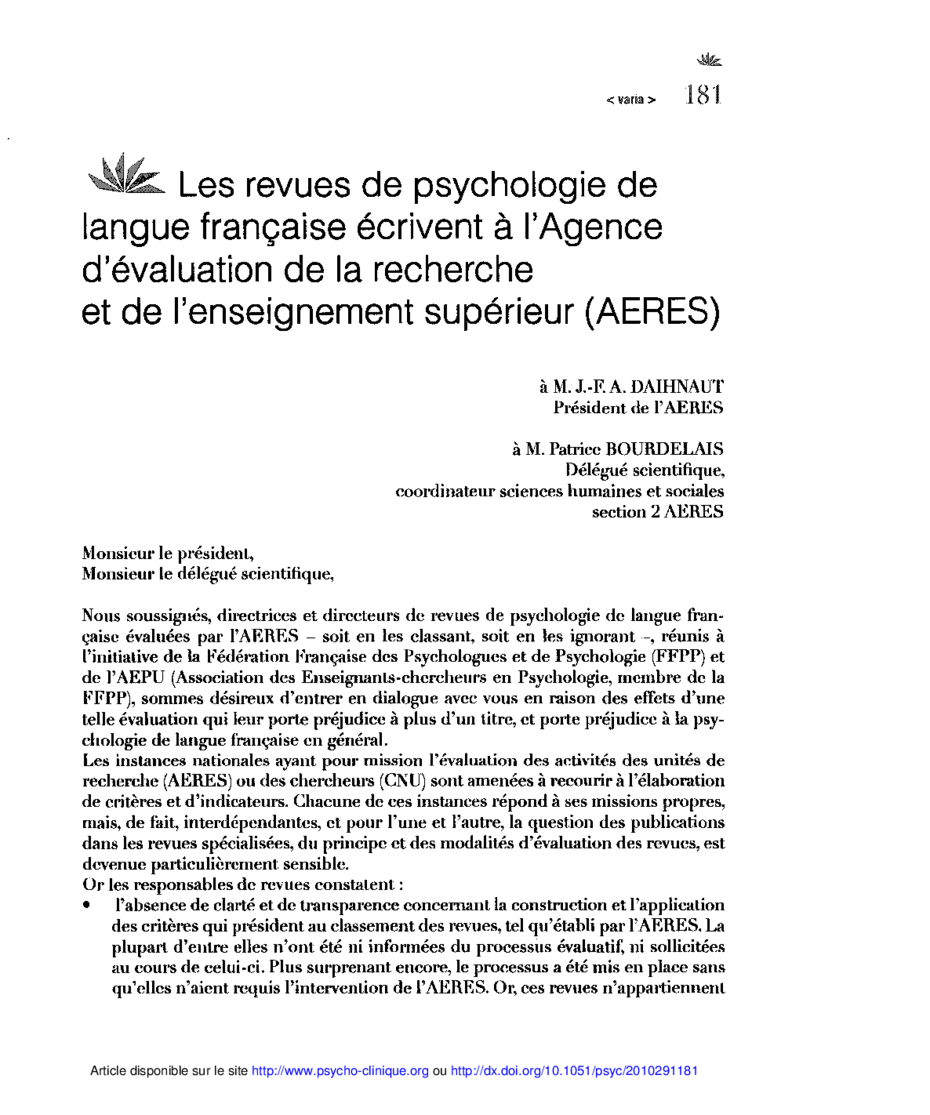 < varia > 181

Les revues de psychologie de langue française écrivent à l'Agence d'évaluation de la recherche et de l'enseignement supérieur (AERES)

à M. J.-F. A. DAIHNAUT
Président de l'AERES

à M. Patrice BOURDELAIS
Délégué scientifique,
coordinateur sciences humaines et sociales
section 2 AERES

Monsieur le président,
Monsieur le délégué scientifique,

Nous soussignés, directrices et directeurs de revues de psychologie de langue française évaluées par l'AERES – soit en les classant, soit en les ignorant –, réunis à l'initiative de la Fédération Française des Psychologues et de Psychologie (FFPP) et de l'AEPU (Association des Enseignants-chercheurs en Psychologie, membre de la FFPP), sommes désireux d'entrer en dialogue avec vous en raison des effets d'une telle évaluation qui leur porte préjudice à plus d'un titre, et porte préjudice à la psychologie de langue française en général.
Les instances nationales ayant pour mission l'évaluation des activités des unités de recherche (AERES) ou des chercheurs (CNU) sont amenées à recourir à l'élaboration de critères et d'indicateurs. Chacune de ces instances répond à ses missions propres, mais, de fait, interdépendantes, et pour l'une et l'autre, la question des publications dans les revues spécialisées, du principe et des modalités d'évaluation des revues, est devenue particulièrement sensible.
Or les responsables de revues constatent :
• l'absence de clarté et de transparence concernant la construction et l'application des critères qui président au classement des revues, tel qu'établi par l'AERES. La plupart d'entre elles n'ont été ni informées du processus évaluatif, ni sollicitées au cours de celui-ci. Plus surprenant encore, le processus a été mis en place sans qu'elles n'aient requis l'intervention de l'AERES. Or, ces revues n'appartiennent

Article disponible sur le site http://www.psycho-clinique.org ou http://dx.doi.org/10.1051/psyc/2010291181